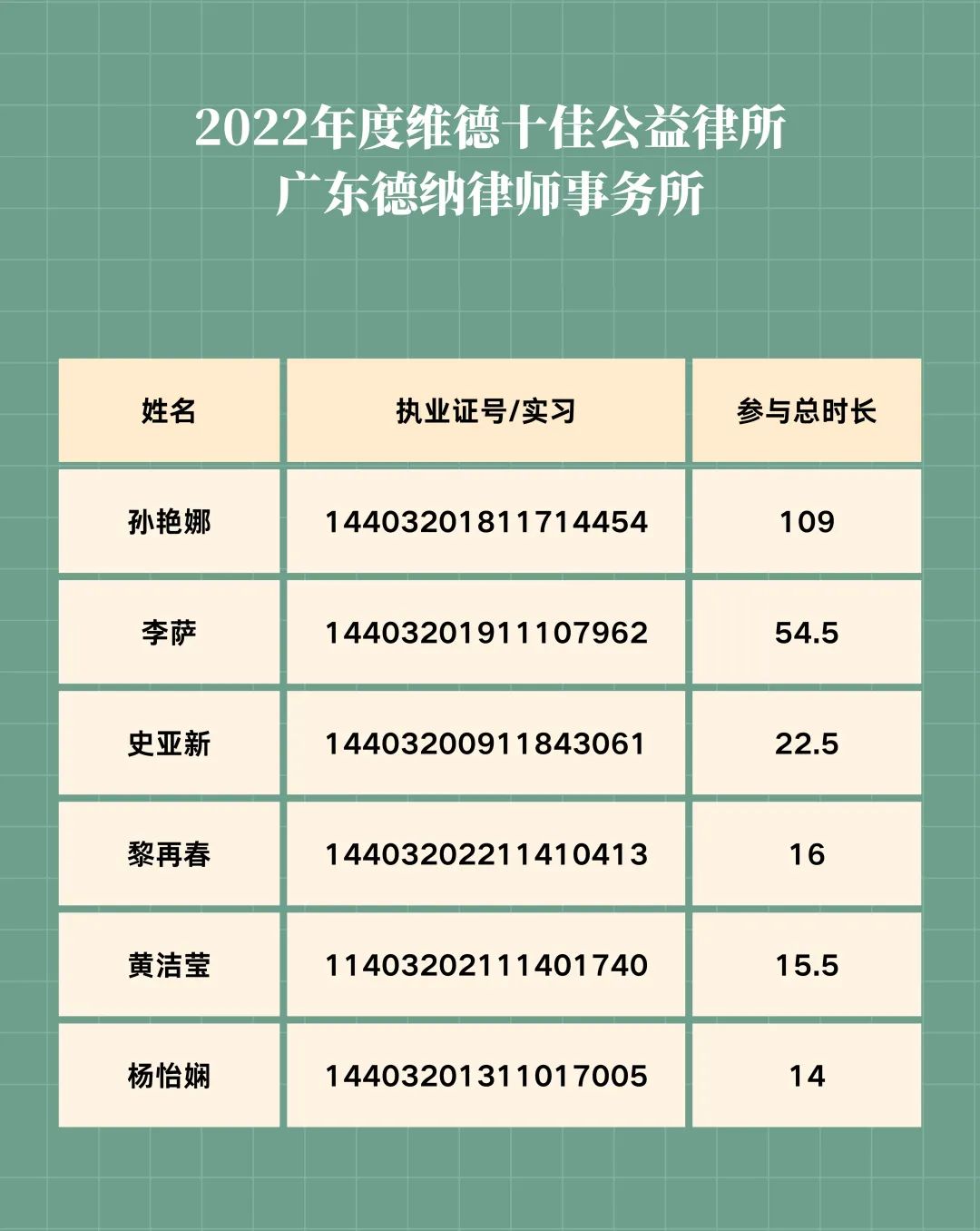 2022年度维德十佳公益律所
广东德纳律师事务所

| 姓名 | 执业证号/实习 | 参与总时长 |
|---|---|---|
| 孙艳娜 | 14403201811714454 | 109 |
| 李萨 | 14403201911107962 | 54.5 |
| 史亚新 | 14403200911843061 | 22.5 |
| 黎再春 | 14403202211410413 | 16 |
| 黄洁莹 | 11403202111401740 | 15.5 |
| 杨怡娴 | 14403201311017005 | 14 |